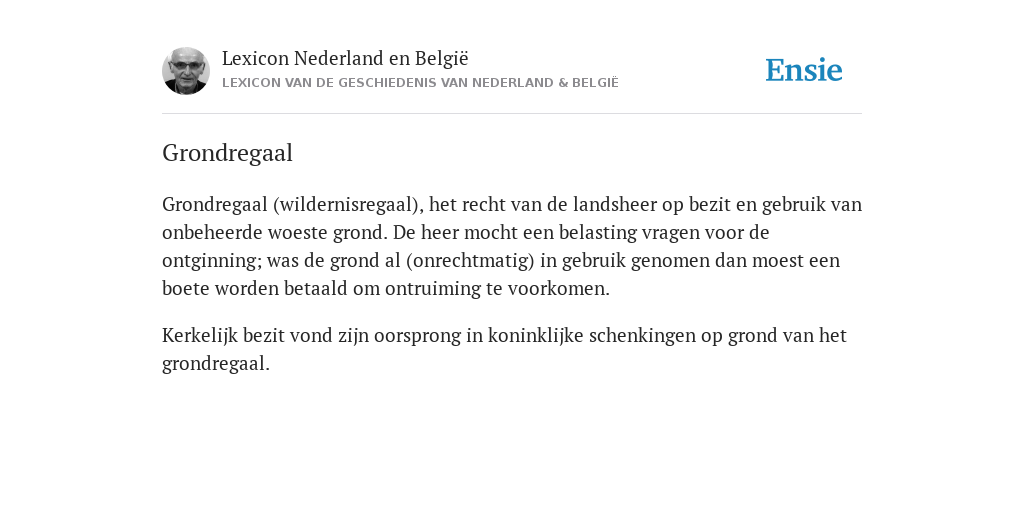 Lexicon Nederland en België
LEXICON VAN DE GESCHIEDENIS VAN NEDERLAND & BELGIË

Ensie

Grondregaal

Grondregaal (wildernisregaal), het recht van de landsheer op bezit en gebruik van onbeheerde woeste grond. De heer mocht een belasting vragen voor de ontginning; was de grond al (onrechtmatig) in gebruik genomen dan moest een boete worden betaald om ontruiming te voorkomen.

Kerkelijk bezit vond zijn oorsprong in koninklijke schenkingen op grond van het grondregaal.